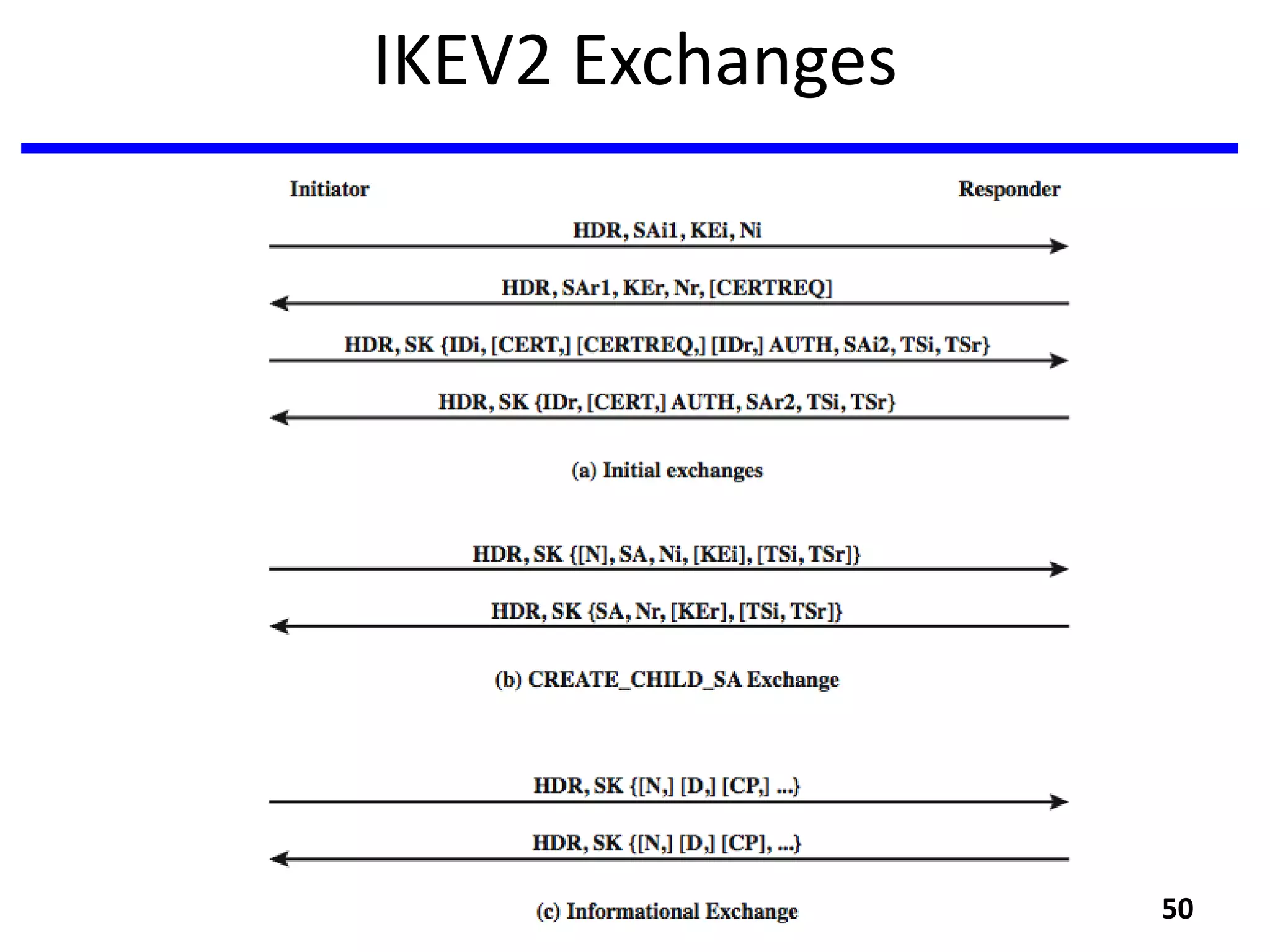 IKEV2 Exchanges

Initiator

Responder

HDR, SAi1, KEi, Ni

HDR, SAr1, KEr, Nr, [CERTREQ]

HDR, SK {IDi, [CERT,] [CERTREQ,] [IDr,] AUTH, SAi2, TSi, TSr}

HDR, SK {IDr, [CERT,] AUTH, SAr2, TSi, TSr}

(a) Initial exchanges

HDR, SK {[N], SA, Ni, [KEi], [TSi, TSr]}

HDR, SK {SA, Nr, [KEr], [TSi, TSr]}

(b) CREATE_CHILD_SA Exchange

HDR, SK {[N,] [D,] [CP,] ...}

HDR, SK {[N,] [D,] [CP], ...}

(c) Informational Exchange

50